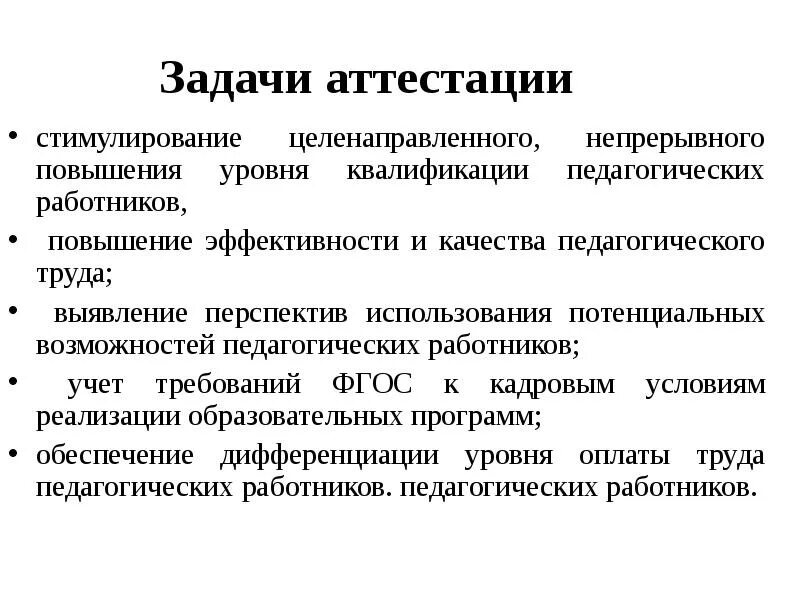 Задачи аттестации

• стимулирование целенаправленного, непрерывного повышения уровня квалификации педагогических работников,

• повышение эффективности и качества педагогического труда;

• выявление перспектив использования потенциальных возможностей педагогических работников;

• учет требований ФГОС к кадровым условиям реализации образовательных программ;

• обеспечение дифференциации уровня оплаты труда педагогических работников. педагогических работников.